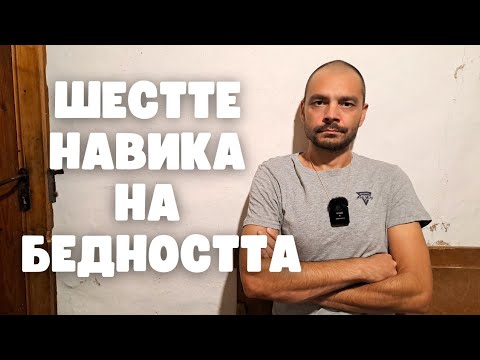 ШЕСТТЕ
НАВИКА
НА
БЕДНОСТТА